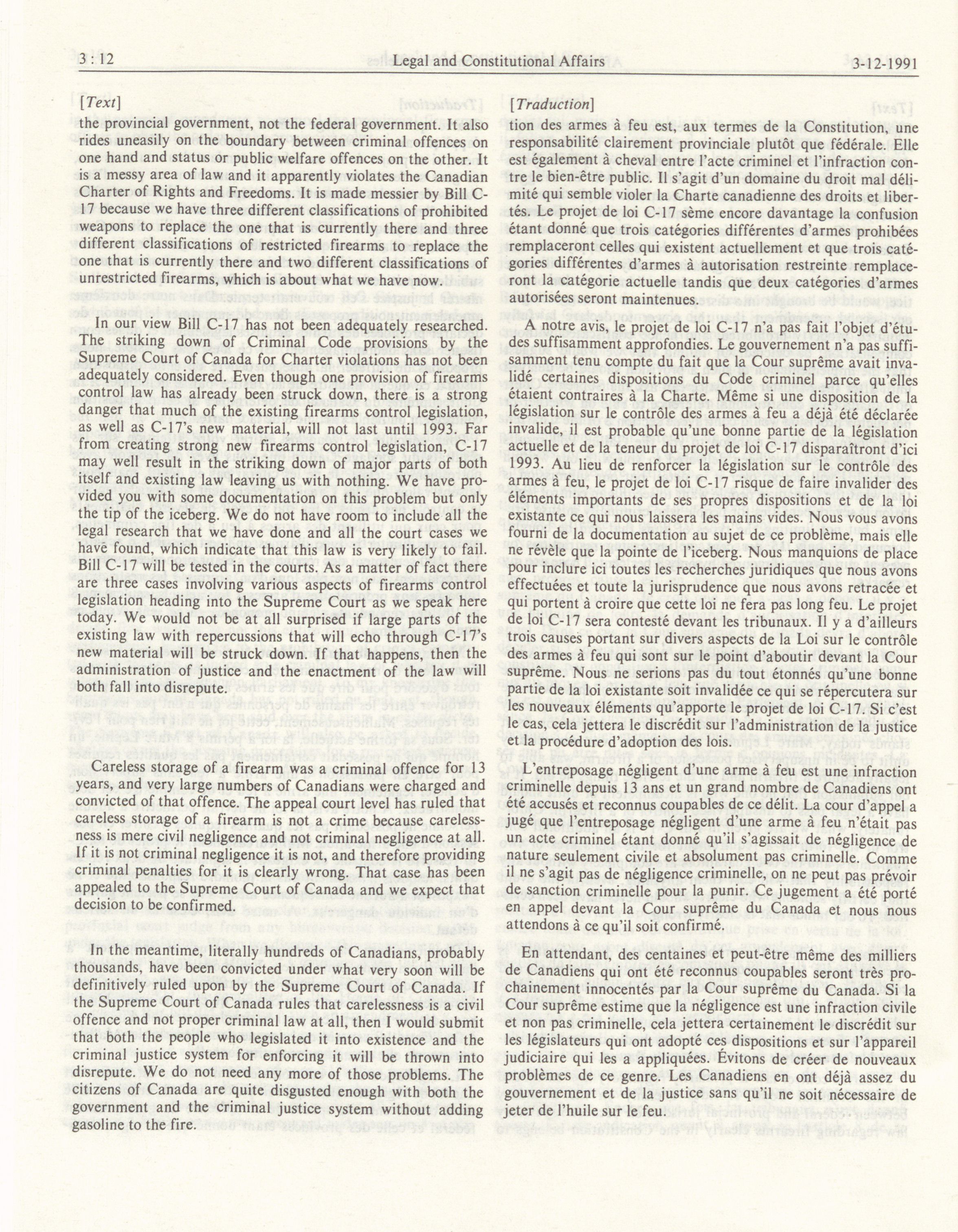 3 : 12 Legal and Constitutional Affairs 3-12-1991

[Text]

the provincial government, not the federal government. It also rides uneasily on the boundary between criminal offences on one hand and status or public welfare offences on the other. It is a messy area of law and it apparently violates the Canadian Charter of Rights and Freedoms. It is made messier by Bill C-17 because we have three different classifications of prohibited weapons to replace the one that is currently there and three different classifications of restricted firearms to replace the one that is currently there and two different classifications of unrestricted firearms, which is about what we have now.

In our view Bill C-17 has not been adequately researched. The striking down of Criminal Code provisions by the Supreme Court of Canada for Charter violations has not been adequately considered. Even though one provision of firearms control law has already been struck down, there is a strong danger that much of the existing firearms control legislation, as well as C-17's new material, will not last until 1993. Far from creating strong new firearms control legislation, C-17 may well result in the striking down of major parts of both itself and existing law leaving us with nothing. We have provided you with some documentation on this problem but only the tip of the iceberg. We do not have room to include all the legal research that we have done and all the court cases we have found, which indicate that this law is very likely to fail. Bill C-17 will be tested in the courts. As a matter of fact there are three cases involving various aspects of firearms control legislation heading into the Supreme Court as we speak here today. We would not be at all surprised if large parts of the existing law with repercussions that will echo through C-17's new material will be struck down. If that happens, then the administration of justice and the enactment of the law will both fall into disrepute.

Careless storage of a firearm was a criminal offence for 13 years, and very large numbers of Canadians were charged and convicted of that offence. The appeal court level has ruled that careless storage of a firearm is not a crime because carelessness is mere civil negligence and not criminal negligence at all. If it is not criminal negligence it is not, and therefore providing criminal penalties for it is clearly wrong. That case has been appealed to the Supreme Court of Canada and we expect that decision to be confirmed.

In the meantime, literally hundreds of Canadians, probably thousands, have been convicted under what very soon will be definitively ruled upon by the Supreme Court of Canada. If the Supreme Court of Canada rules that carelessness is a civil offence and not proper criminal law at all, then I would submit that both the people who legislated it into existence and the criminal justice system for enforcing it will be thrown into disrepute. We do not need any more of those problems. The citizens of Canada are quite disgusted enough with both the government and the criminal justice system without adding gasoline to the fire.

[Traduction]

tion des armes à feu est, aux termes de la Constitution, une responsabilité clairement provinciale plutôt que fédérale. Elle est également à cheval entre l'acte criminel et l'infraction contre le bien-être public. Il s'agit d'un domaine du droit mal délimité qui semble violer la Charte canadienne des droits et libertés. Le projet de loi C-17 sème encore davantage la confusion étant donné que trois catégories différentes d'armes prohibées remplaceront celles qui existent actuellement et que trois catégories différentes d'armes à autorisation restreinte remplaceront la catégorie actuelle tandis que deux catégories d'armes autorisées seront maintenues.

A notre avis, le projet de loi C-17 n'a pas fait l'objet d'études suffisamment approfondies. Le gouvernement n'a pas suffisamment tenu compte du fait que la Cour suprême avait invalidé certaines dispositions du Code criminel parce qu'elles étaient contraires à la Charte. Même si une disposition de la législation sur le contrôle des armes à feu a déjà été déclarée invalide, il est probable qu'une bonne partie de la législation actuelle et de la teneur du projet de loi C-17 disparaîtront d'ici 1993. Au lieu de renforcer la législation sur le contrôle des armes à feu, le projet de loi C-17 risque de faire invalider des éléments importants de ses propres dispositions et de la loi existante ce qui nous laissera les mains vides. Nous vous avons fourni de la documentation au sujet de ce problème, mais elle ne révèle que la pointe de l'iceberg. Nous manquions de place pour inclure ici toutes les recherches juridiques que nous avons effectuées et toute la jurisprudence que nous avons retracée et qui portent à croire que cette loi ne fera pas long feu. Le projet de loi C-17 sera contesté devant les tribunaux. Il y a d'ailleurs trois causes portant sur divers aspects de la Loi sur le contrôle des armes à feu qui sont sur le point d'aboutir devant la Cour suprême. Nous ne serions pas du tout étonnés qu'une bonne partie de la loi existante soit invalidée ce qui se répercutera sur les nouveaux éléments qu'apporte le projet de loi C-17. Si c'est le cas, cela jettera le discrédit sur l'administration de la justice et la procédure d'adoption des lois.

L'entreposage négligent d'une arme à feu est une infraction criminelle depuis 13 ans et un grand nombre de Canadiens ont été accusés et reconnus coupables de ce délit. La cour d'appel a jugé que l'entreposage négligent d'une arme à feu n'était pas un acte criminel étant donné qu'il s'agissait de négligence de nature seulement civile et absolument pas criminelle. Comme il ne s'agit pas de négligence criminelle, on ne peut pas prévoir de sanction criminelle pour la punir. Ce jugement a été porté en appel devant la Cour suprême du Canada et nous nous attendons à ce qu'il soit confirmé.

En attendant, des centaines et peut-être même des milliers de Canadiens qui ont été reconnus coupables seront très prochainement innocentés par la Cour suprême du Canada. Si la Cour suprême estime que la négligence est une infraction civile et non pas criminelle, cela jettera certainement le discrédit sur les législateurs qui ont adopté ces dispositions et sur l'appareil judiciaire qui les a appliquées. Évitons de créer de nouveaux problèmes de ce genre. Les Canadiens en ont déjà assez du gouvernement et de la justice sans qu'il ne soit nécessaire de jeter de l'huile sur le feu.